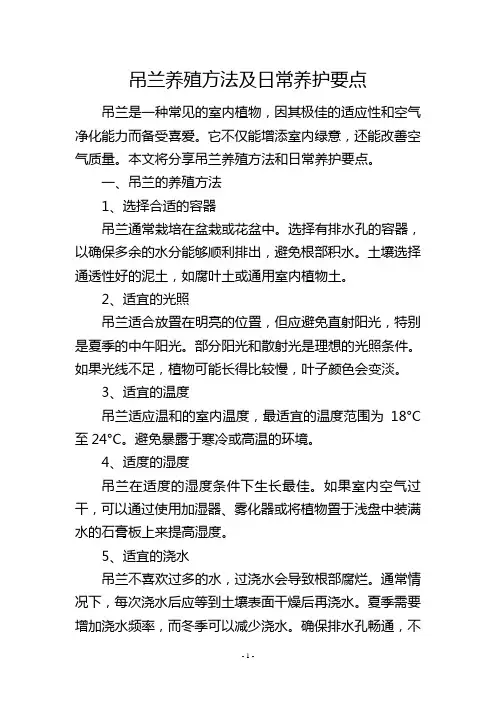 吊兰养殖方法及日常养护要点

吊兰是一种常见的室内植物，因其极佳的适应性和空气净化能力而备受喜爱。它不仅能增添室内绿意，还能改善空气质量。本文将分享吊兰养殖方法和日常养护要点。

一、吊兰的养殖方法

1、选择合适的容器

吊兰通常栽培在盆栽或花盆中。选择有排水孔的容器，以确保多余的水分能够顺利排出，避免根部积水。土壤选择通透性好的泥土，如腐叶土或通用室内植物土。

2、适宜的光照

吊兰适合放置在明亮的位置，但应避免直射阳光，特别是夏季的中午阳光。部分阳光和散射光是理想的光照条件。如果光线不足，植物可能长得比较慢，叶子颜色会变淡。

3、适宜的温度

吊兰适应温和的室内温度，最适宜的温度范围为 18°C 至 24°C。避免暴露于寒冷或高温的环境。

4、适度的湿度

吊兰在适度的湿度条件下生长最佳。如果室内空气过干，可以通过使用加湿器、雾化器或将植物置于浅盘中装满水的石膏板上来提高湿度。

5、适宜的浇水

吊兰不喜欢过多的水，过浇水会导致根部腐烂。通常情况下，每次浇水后应等到土壤表面干燥后再浇水。夏季需要增加浇水频率，而冬季可以减少浇水。确保排水孔畅通，不

- 1 -